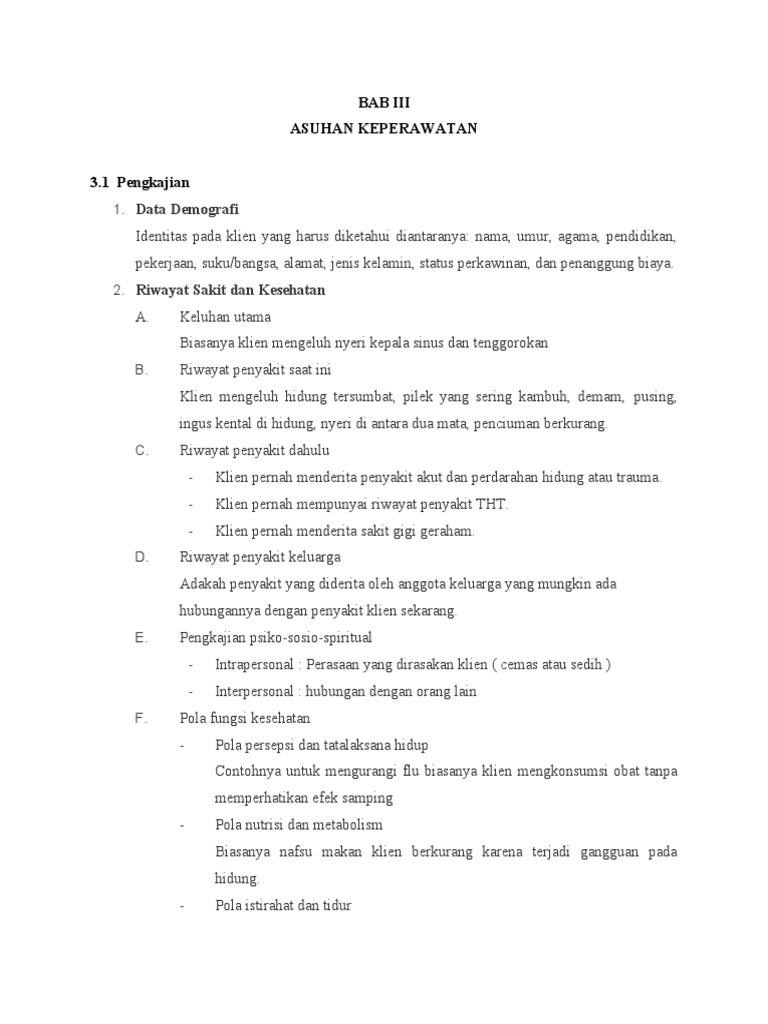 BAB III
ASUHAN KEPERAWATAN

3.1 Pengkajian

1. Data Demografi

Identitas pada klien yang harus diketahui diantaranya: nama, umur, agama, pendidikan, pekerjaan, suku/bangsa, alamat, jenis kelamin, status perkawinan, dan penanggung biaya.

2. Riwayat Sakit dan Kesehatan

A. Keluhan utama

Biasanya klien mengeluh nyeri kepala sinus dan tenggorokan

B. Riwayat penyakit saat ini

Klien mengeluh hidung tersumbat, pilek yang sering kambuh, demam, pusing, ingus kental di hidung, nyeri di antara dua mata, penciuman berkurang.

C. Riwayat penyakit dahulu

- Klien pernah menderita penyakit akut dan perdarahan hidung atau trauma.
- Klien pernah mempunyai riwayat penyakit THT.
- Klien pernah menderita sakit gigi geraham.

D. Riwayat penyakit keluarga

Adakah penyakit yang diderita oleh anggota keluarga yang mungkin ada hubungannya dengan penyakit klien sekarang.

E. Pengkajian psiko-sosio-spiritual

- Intrapersonal : Perasaan yang dirasakan klien ( cemas atau sedih )
- Interpersonal : hubungan dengan orang lain

F. Pola fungsi kesehatan

- Pola persepsi dan tatalaksana hidup

Contohnya untuk mengurangi flu biasanya klien mengkonsumsi obat tanpa memperhatikan efek samping

- Pola nutrisi dan metabolism

Biasanya nafsu makan klien berkurang karena terjadi gangguan pada hidung.

- Pola istirahat dan tidur